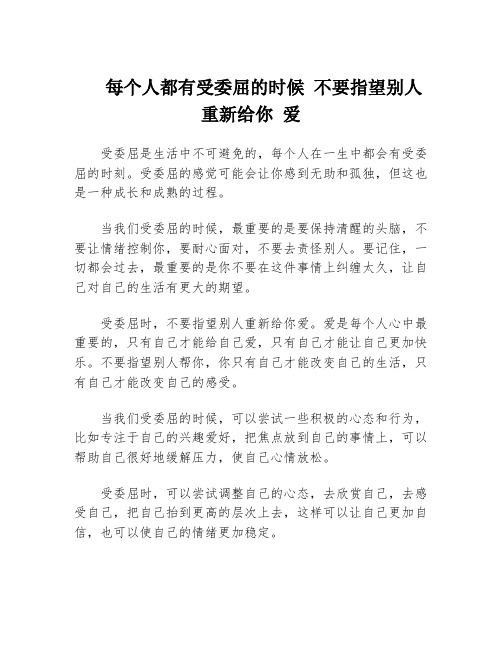 每个人都有受委屈的时候 不要指望别人重新给你 爱

受委屈是生活中不可避免的，每个人在一生中都会有受委屈的时刻。受委屈的感觉可能会让你感到无助和孤独，但这也是一种成长和成熟的过程。

当我们受委屈的时候，最重要的是要保持清醒的头脑，不要让情绪控制你，要耐心面对，不要去责怪别人。要记住，一切都会过去，最重要的是你不要在这件事情上纠缠太久，让自己对自己的生活有更大的期望。

受委屈时，不要指望别人重新给你爱。爱是每个人心中最重要的，只有自己才能给自己爱，只有自己才能让自己更加快乐。不要指望别人帮你，你只有自己才能改变自己的生活，只有自己才能改变自己的感受。

当我们受委屈的时候，可以尝试一些积极的心态和行为，比如专注于自己的兴趣爱好，把焦点放到自己的事情上，可以帮助自己很好地缓解压力，使自己心情放松。

受委屈时，可以尝试调整自己的心态，去欣赏自己，去感受自己，把自己抬到更高的层次上去，这样可以让自己更加自信，也可以使自己的情绪更加稳定。